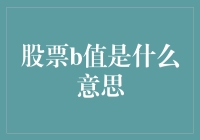 股票b值是什么意思